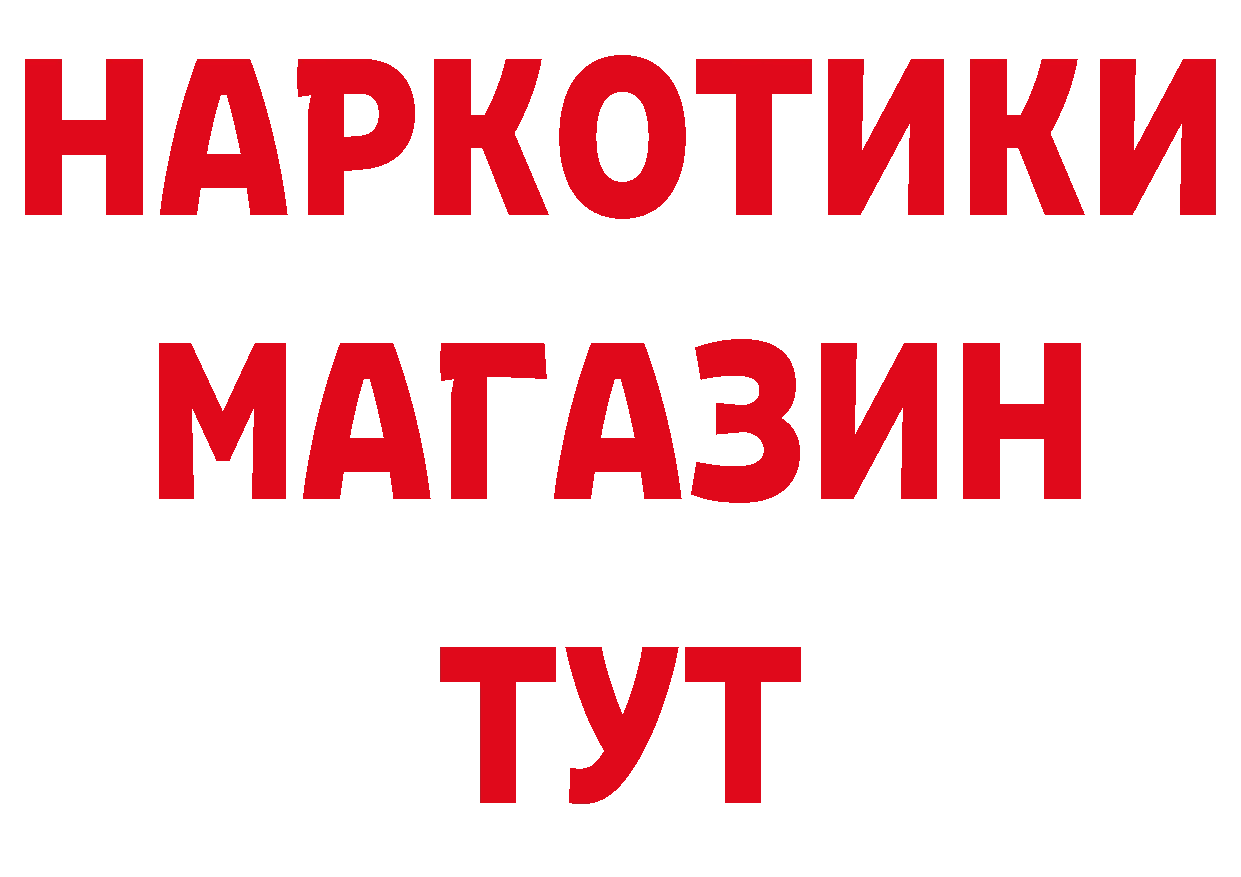 НАРКОТИКИ
МАГАЗИН
ТУТ